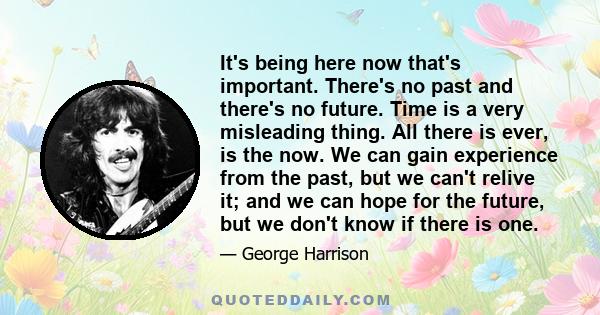 It's being here now that's important. There's no past and there's no future. Time is a very misleading thing. All there is ever, is the now. We can gain experience from the past, but we can't relive it; and we can hope for the future, but we don't know if there is one.

— George Harrison

QUOTEDDAILY.COM